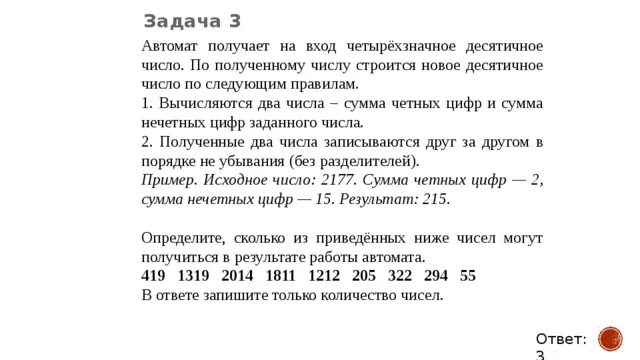 Задача 3

Автомат получает на вход четырёхзначное десятичное число. По полученному числу строится новое десятичное число по следующим правилам.
1. Вычисляются два числа – сумма четных цифр и сумма нечетных цифр заданного числа.
2. Полученные два числа записываются друг за другом в порядке не убывания (без разделителей).
Пример. Исходное число: 2177. Сумма четных цифр — 2, сумма нечетных цифр — 15. Результат: 215.

Определите, сколько из приведённых ниже чисел могут получиться в результате работы автомата.
419 1319 2014 1811 1212 205 322 294 55
В ответе запишите только количество чисел.

Ответ: 3